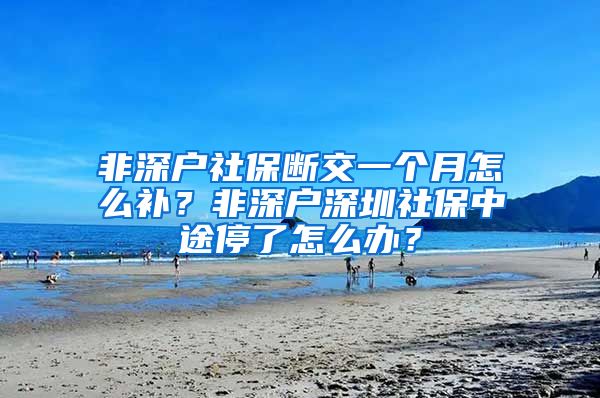 非深户社保断交一个月怎么补？非深户深圳社保中途停了怎么办？